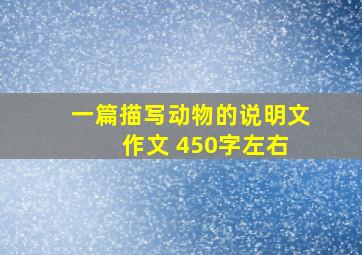 一篇描写动物的说明文作文 450字左右